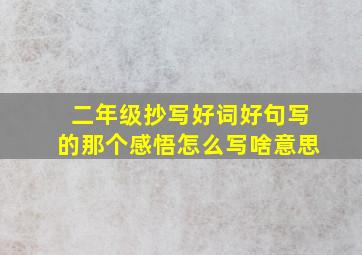 二年级抄写好词好句写的那个感悟怎么写啥意思